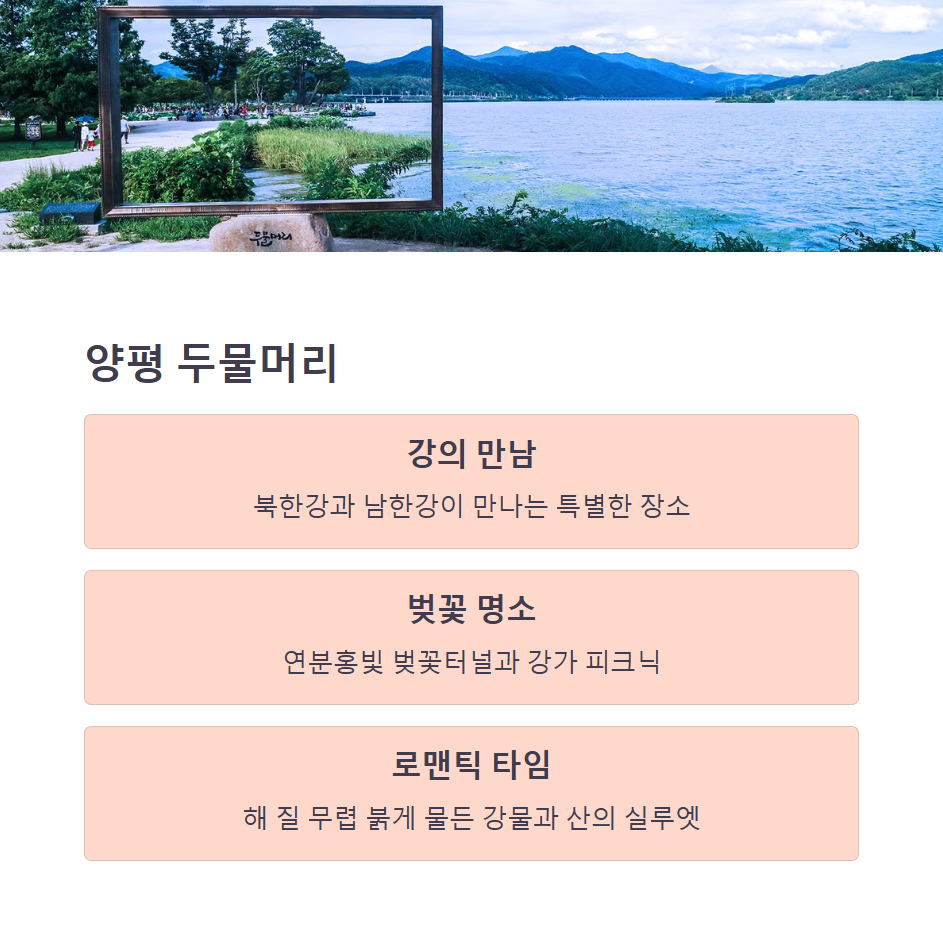 두물머리

양평 두물머리

강의 만남

북한강과 남한강이 만나는 특별한 장소

벚꽃 명소

연분홍빛 벚꽃터널과 강가 피크닉

로맨틱 타임

해 질 무렵 붉게 물든 강물과 산의 실루엣